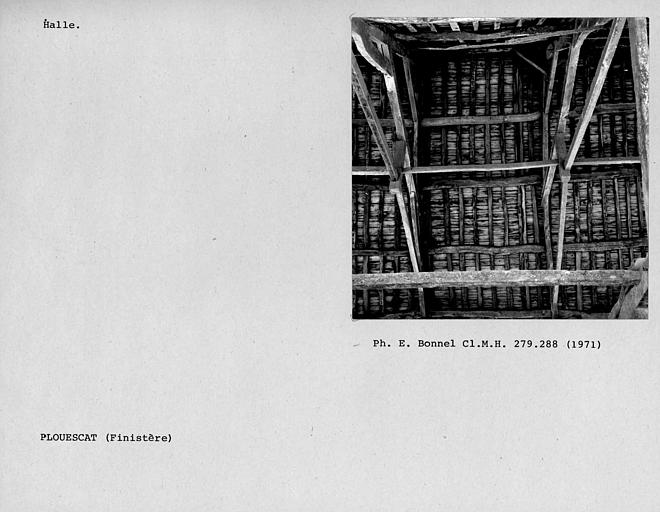 Halle.

Ph. E. Bonnel Cl.M.H. 279.288 (1971)

PLOUESCAT (Finistère)